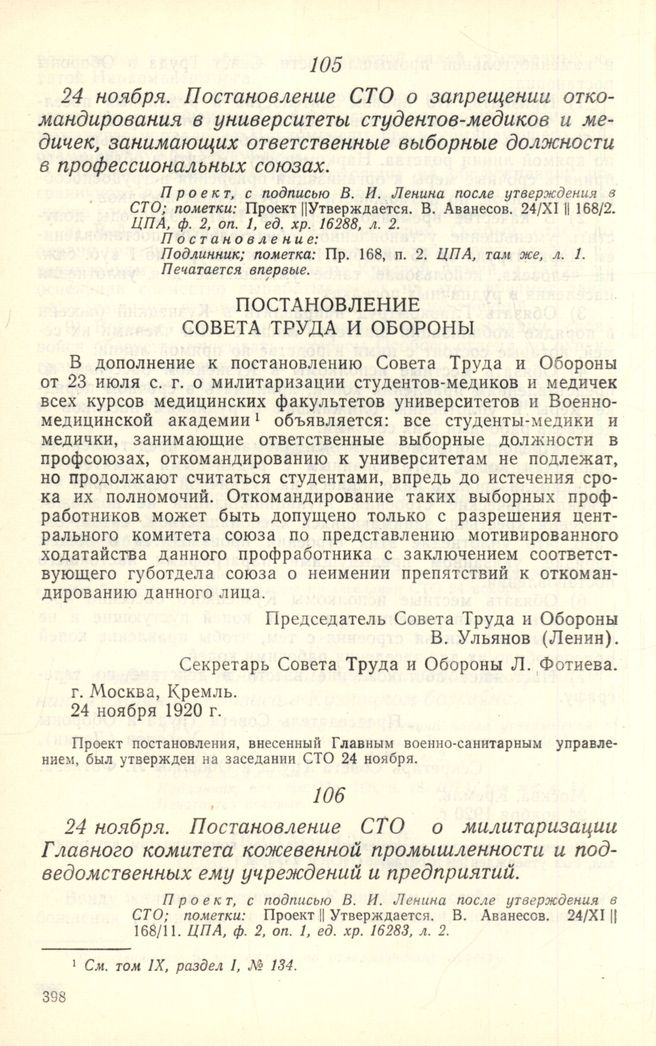 105

24 ноября. Постановление СТО о запрещении откомандирования в университеты студентов-медиков и медичек, занимающих ответственные выборные должности в профессиональных союзах.

Проект, с подписью В. И. Ленина после утверждения в СТО; пометки: Проект ||Утверждается. В. Аванесов. 24/XI || 168/2. ЦПА, ф. 2, оп. 1, ед. хр. 16288, л. 2.
Постановление:
Подлинник; пометка: Пр. 168, п. 2. ЦПА, там же, л. 1.
Печатается впервые.

ПОСТАНОВЛЕНИЕ
СОВЕТА ТРУДА И ОБОРОНЫ

В дополнение к постановлению Совета Труда и Обороны от 23 июля с. г. о милитаризации студентов-медиков и медичек всех курсов медицинских факультетов университетов и Военно-медицинской академии$^{1}$ объявляется: все студенты-медики и медички, занимающие ответственные выборные должности в профсоюзах, откомандированию к университетам не подлежат, но продолжают считаться студентами, впредь до истечения срока их полномочий. Откомандирование таких выборных профработников может быть допущено только с разрешения центрального комитета союза по представлению мотивированного ходатайства данного профработника с заключением соответствующего губотдела союза о неимении препятствий к откомандированию данного лица.

Председатель Совета Труда и Обороны
В. Ульянов (Ленин).

Секретарь Совета Труда и Обороны Л. Фотиева.

г. Москва, Кремль.
24 ноября 1920 г.

Проект постановления, внесенный Главным военно-санитарным управлением, был утвержден на заседании СТО 24 ноября.

106

24 ноября. Постановление СТО о милитаризации Главного комитета кожевенной промышленности и подведомственных ему учреждений и предприятий.

Проект, с подписью В. И. Ленина после утверждения в СТО; пометки: Проект || Утверждается. В. Аванесов. 24/XI || 168/11. ЦПА, ф. 2, оп. 1, ед. хр. 16283, л. 2.

$^{1}$ См. том IX, раздел I, № 134.

398